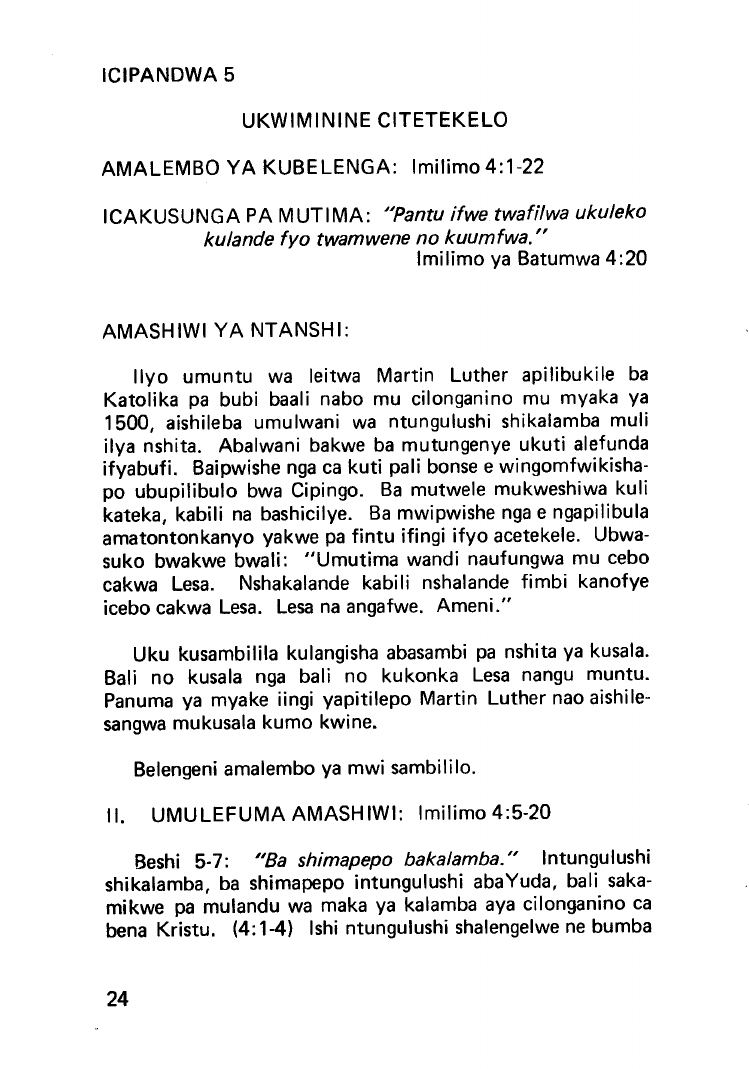 ICIPANDWA 5

UKWIMININE CITETEKELO

AMALEMBO YA KUBELENGA: Imilimo 4:1-22

ICAKUSUNGA PA MUTIMA: "Pantu ifwe twafilwa ukuleko kulande fyo twamwene no kuumfwa."
Imilimo ya Batumwa 4:20

AMASHIWI YA NTANSHI:

Ilyo umuntu wa leitwa Martin Luther apilibukile ba Katolika pa bubi baali nabo mu cilonganino mu myaka ya 1500, aishileba umulwani wa ntungulushi shikalamba muli ilya nshita. Abalwani bakwe ba mutungenye ukuti alefunda ifyabufi. Baipwishe nga ca kuti pali bonse e wingomfwikishapo ubupilibulo bwa Cipingo. Ba mutwele mukweshiwa kuli kateka, kabili na bashicilye. Ba mwipwishe nga e ngapilibula amatontonkanyo yakwe pa fintu ifingi ifyo acetekele. Ubwasuko bwakwe bwali: "Umutima wandi naufungwa mu cebo cakwa Lesa. Nshakalande kabili nshalande fimbi kanofye icebo cakwa Lesa. Lesa na angafwe. Ameni."

Uku kusambilila kulangisha abasambi pa nshita ya kusala. Bali no kusala nga bali no kukonka Lesa nangu muntu. Panuma ya myake iingi yapitilepo Martin Luther nao aishilesangwa mukusala kumo kwine.

Belengeni amalembo ya mwi sambililo.

II. UMULEFUMA AMASHIWI: Imilimo 4:5-20

Beshi 5-7: "Ba shimapepo bakalamba." Intungulushi shikalamba, ba shimapepo intungulushi abaYuda, bali sakamikwe pa mulandu wa maka ya kalamba aya cilonganino ca bena Kristu. (4:1-4) Ishi ntungulushi shalengelwe ne bumba

24